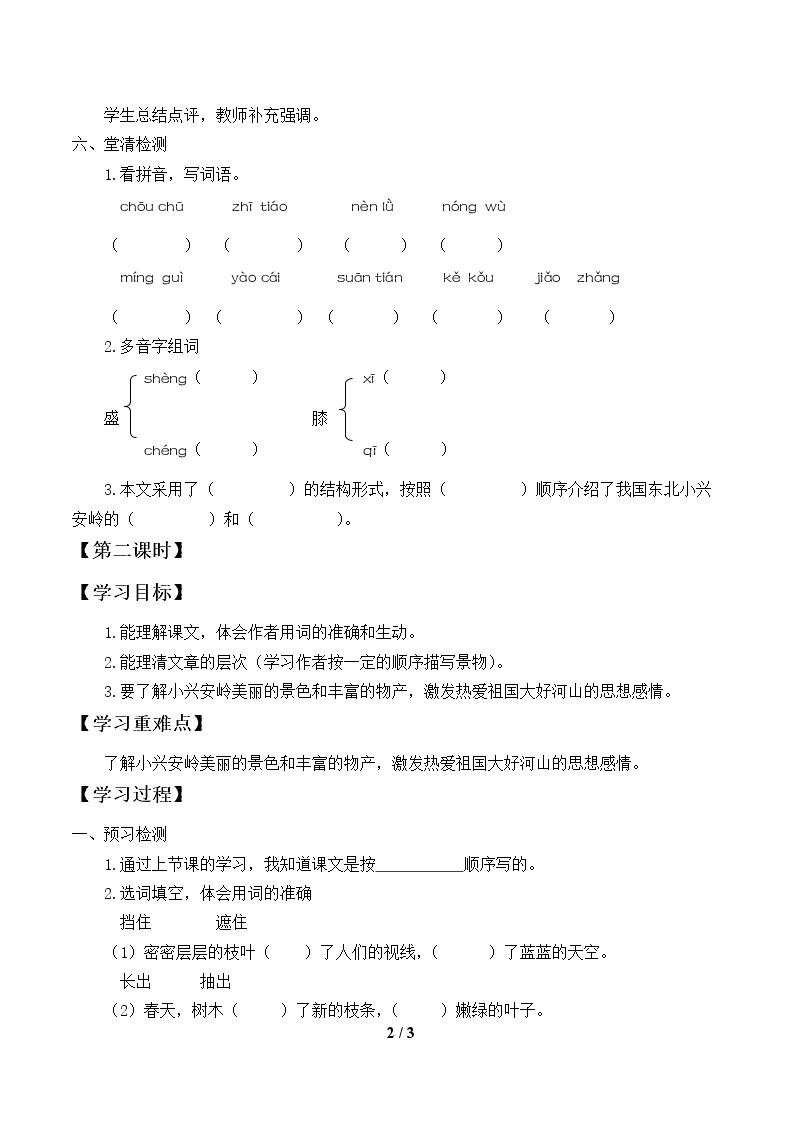 学生总结点评，教师补充强调。

六、堂清检测

1.看拼音，写词语。

chōu chū zhī tiáo nèn lǜ nóng wù

（ ） （ ） （ ） （ ）

míng guì yào cái suān tián kě kǒu jiǎo zhǎng

（ ） （ ） （ ） （ ） （ ）

2.多音字组词

盛 shèng（ ） chéng（ ）

膝 xī（ ） qī（ ）

3.本文采用了（ ）的结构形式，按照（ ）顺序介绍了我国东北小兴安岭的（ ）和（ ）。

【第二课时】

【学习目标】

1.能理解课文，体会作者用词的准确和生动。

2.能理清文章的层次（学习作者按一定的顺序描写景物）。

3.要了解小兴安岭美丽的景色和丰富的物产，激发热爱祖国大好河山的思想感情。

【学习重难点】

了解小兴安岭美丽的景色和丰富的物产，激发热爱祖国大好河山的思想感情。

【学习过程】

一、预习检测

1.通过上节课的学习，我知道课文是按____顺序写的。

2.选词填空，体会用词的准确

挡住 遮住

（1）密密层层的枝叶（ ）了人们的视线，（ ）了蓝蓝的天空。

长出 抽出

（2）春天，树木（ ）了新的枝条，（ ）嫩绿的叶子。

2 / 3